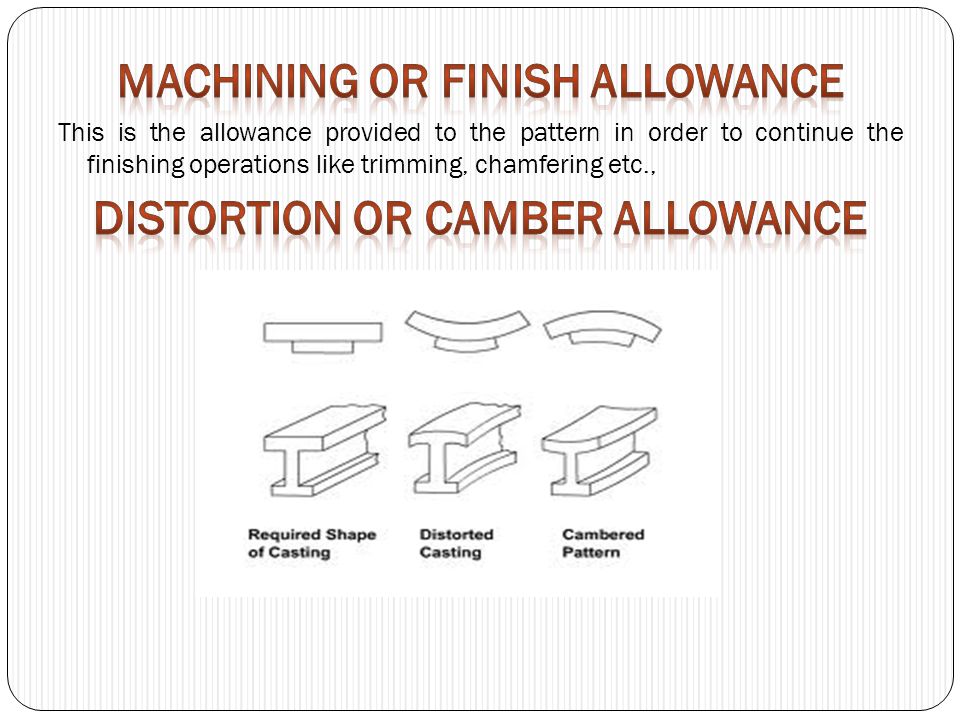 MACHINING OR FINISH ALLOWANCE

This is the allowance provided to the pattern in order to continue the finishing operations like trimming, chamfering etc.,

DISTORTION OR CAMBER ALLOWANCE

Required Shape of Casting

Distorted Casting

Cambered Pattern